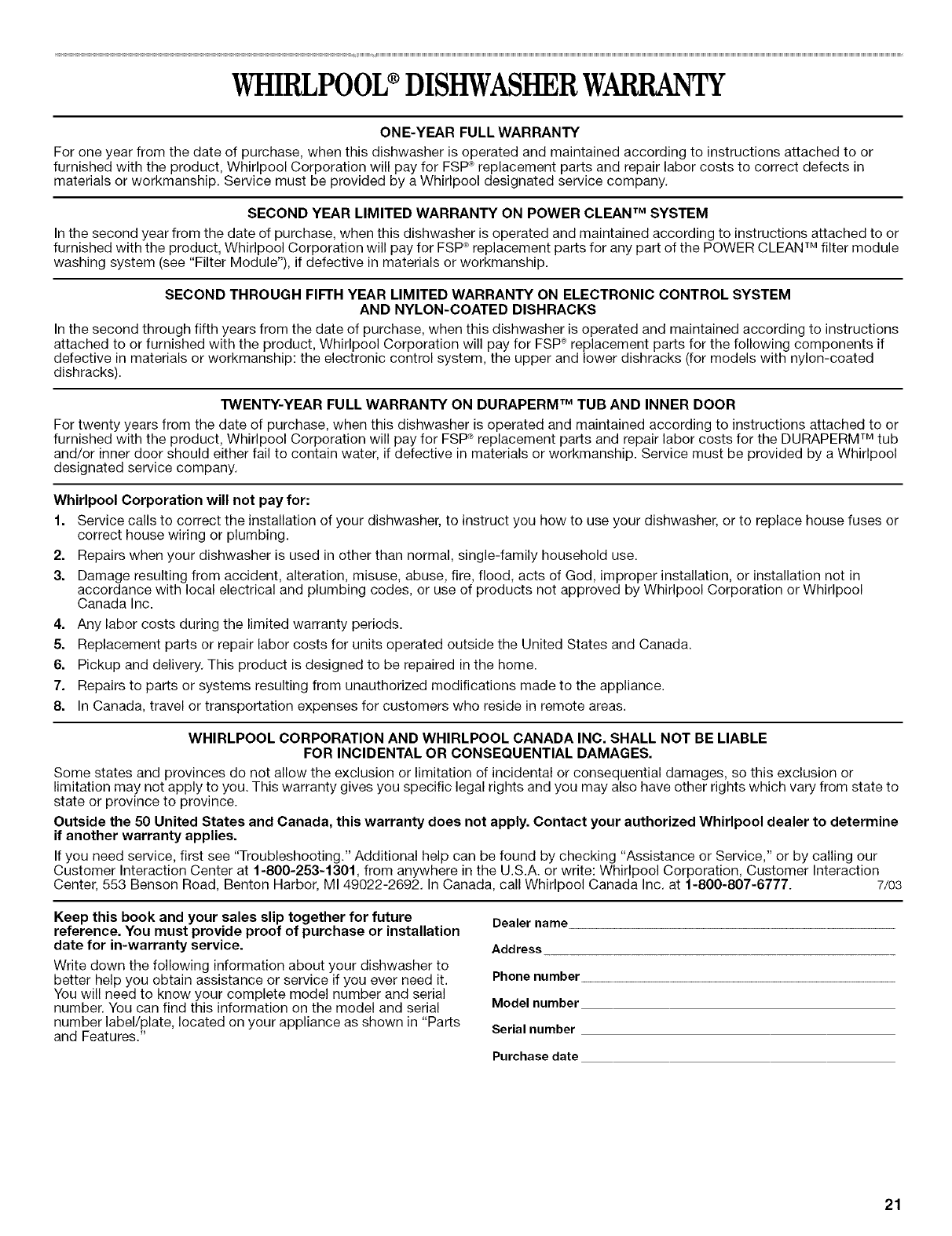 WHIRLPOOL® DISHWASHER WARRANTY

ONE-YEAR FULL WARRANTY

For one year from the date of purchase, when this dishwasher is operated and maintained according to instructions attached to or furnished with the product, Whirlpool Corporation will pay for FSP® replacement parts and repair labor costs to correct defects in materials or workmanship. Service must be provided by a Whirlpool designated service company.

SECOND YEAR LIMITED WARRANTY ON POWER CLEAN™ SYSTEM

In the second year from the date of purchase, when this dishwasher is operated and maintained according to instructions attached to or furnished with the product, Whirlpool Corporation will pay for FSP® replacement parts for any part of the POWER CLEAN™ filter module washing system (see "Filter Module"), if defective in materials or workmanship.

SECOND THROUGH FIFTH YEAR LIMITED WARRANTY ON ELECTRONIC CONTROL SYSTEM AND NYLON-COATED DISHRACKS

In the second through fifth years from the date of purchase, when this dishwasher is operated and maintained according to instructions attached to or furnished with the product, Whirlpool Corporation will pay for FSP® replacement parts for the following components if defective in materials or workmanship: the electronic control system, the upper and lower dishracks (for models with nylon-coated dishracks).

TWENTY-YEAR FULL WARRANTY ON DURAPERM™ TUB AND INNER DOOR

For twenty years from the date of purchase, when this dishwasher is operated and maintained according to instructions attached to or furnished with the product, Whirlpool Corporation will pay for FSP® replacement parts and repair labor costs for the DURAPERM™ tub and/or inner door should either fail to contain water, if defective in materials or workmanship. Service must be provided by a Whirlpool designated service company.

Whirlpool Corporation will not pay for:

1. Service calls to correct the installation of your dishwasher, to instruct you how to use your dishwasher, or to replace house fuses or correct house wiring or plumbing.
2. Repairs when your dishwasher is used in other than normal, single-family household use.
3. Damage resulting from accident, alteration, misuse, abuse, fire, flood, acts of God, improper installation, or installation not in accordance with local electrical and plumbing codes, or use of products not approved by Whirlpool Corporation or Whirlpool Canada Inc.
4. Any labor costs during the limited warranty periods.
5. Replacement parts or repair labor costs for units operated outside the United States and Canada.
6. Pickup and delivery. This product is designed to be repaired in the home.
7. Repairs to parts or systems resulting from unauthorized modifications made to the appliance.
8. In Canada, travel or transportation expenses for customers who reside in remote areas.

WHIRLPOOL CORPORATION AND WHIRLPOOL CANADA INC. SHALL NOT BE LIABLE FOR INCIDENTAL OR CONSEQUENTIAL DAMAGES.

Some states and provinces do not allow the exclusion or limitation of incidental or consequential damages, so this exclusion or limitation may not apply to you. This warranty gives you specific legal rights and you may also have other rights which vary from state to state or province to province.

Outside the 50 United States and Canada, this warranty does not apply. Contact your authorized Whirlpool dealer to determine if another warranty applies.

If you need service, first see "Troubleshooting." Additional help can be found by checking "Assistance or Service," or by calling our Customer Interaction Center at 1-800-253-1301, from anywhere in the U.S.A. or write: Whirlpool Corporation, Customer Interaction Center, 553 Benson Road, Benton Harbor, MI 49022-2692. In Canada, call Whirlpool Canada Inc. at 1-800-807-6777. 7/03

Keep this book and your sales slip together for future reference. You must provide proof of purchase or installation date for in-warranty service.

Write down the following information about your dishwasher to better help you obtain assistance or service if you ever need it. You will need to know your complete model number and serial number. You can find this information on the model and serial number label/plate, located on your appliance as shown in "Parts and Features."

Dealer name

Address

Phone number

Model number

Serial number

Purchase date

21